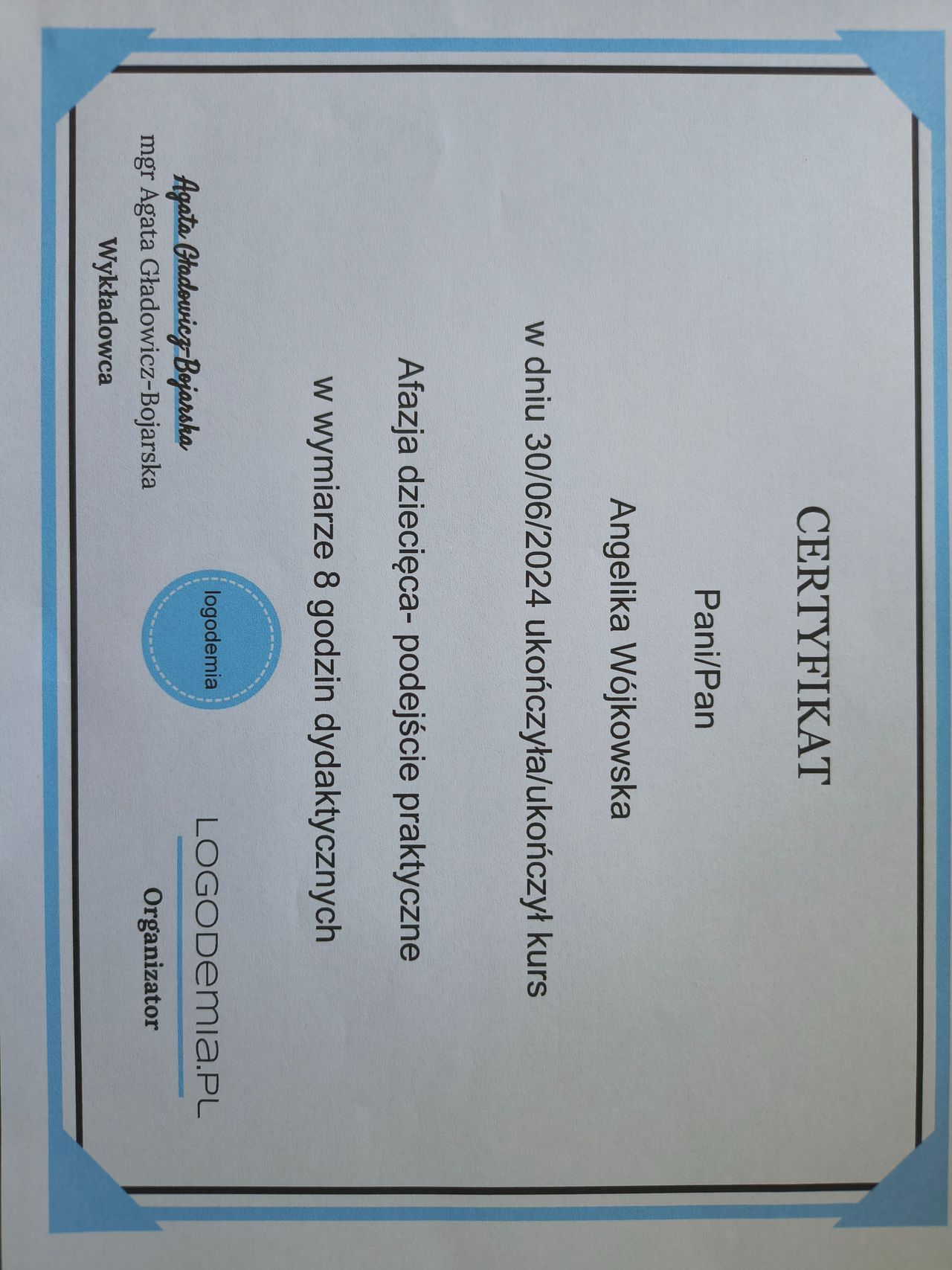 CERTYFIKAT

Pani/Pan

Angelika Wójkowska

w dniu 30/06/2024 ukończyła/ukończył kurs

Afazja dziecięca- podejście praktyczne

w wymiarze 8 godzin dydaktycznych

Agata Gładowicz-Bojarska
mgr Agata Gładowicz-Bojarska
Wykładowca

logodemia

LOGODEMIA.PL
Organizator